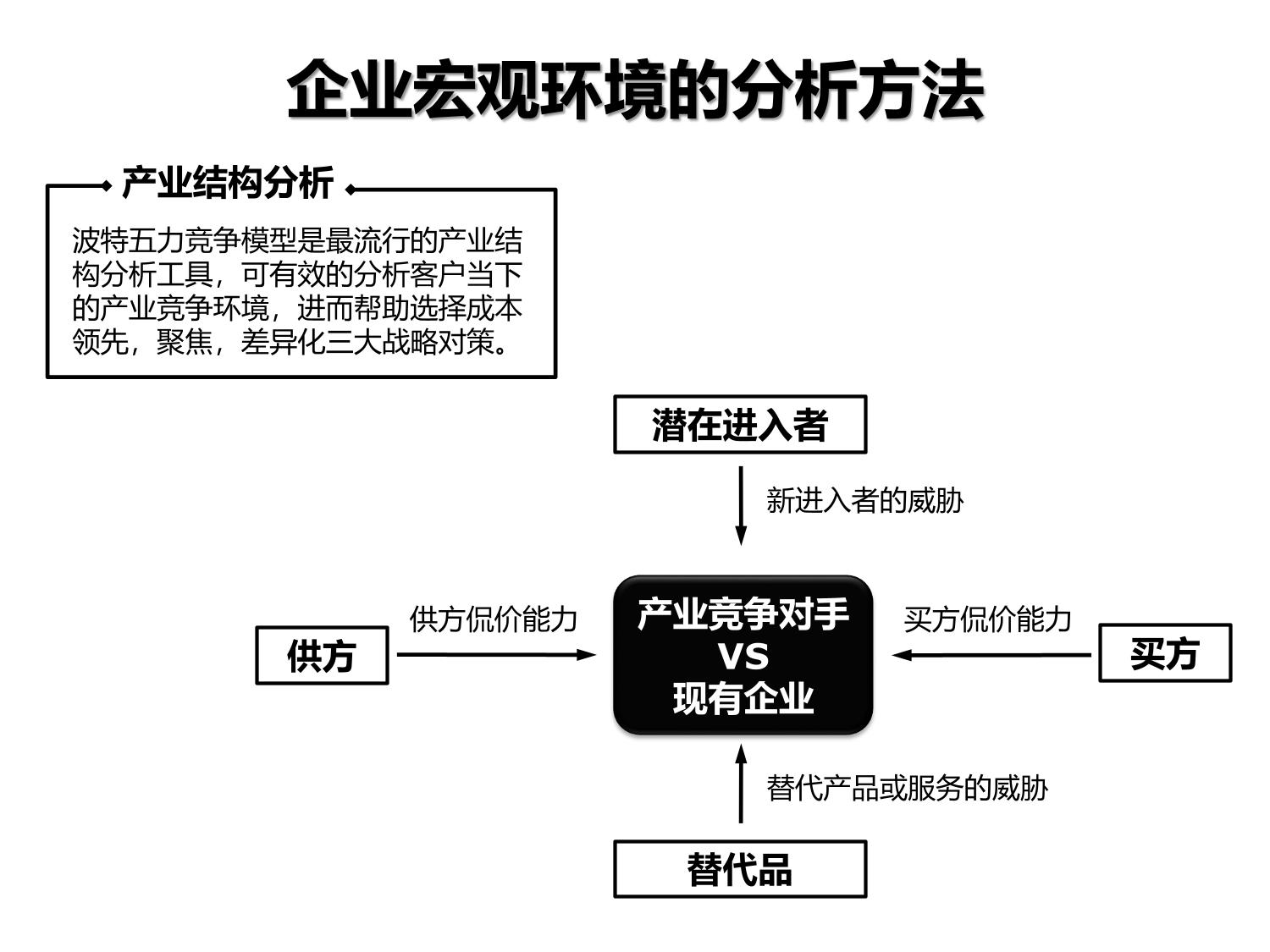 企业宏观环境的分析方法

产业结构分析

波特五力竞争模型是最流行的产业结构分析工具，可有效的分析客户当下的产业竞争环境，进而帮助选择成本领先，聚焦，差异化三大战略对策。

潜在进入者

新进入者的威胁

供方

供方侃价能力

产业竞争对手
VS
现有企业

买方侃价能力

买方

替代产品或服务的威胁

替代品